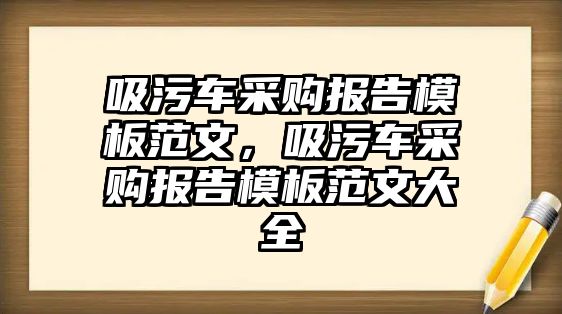 吸污车采购报告模板范文，吸污车采购报告模板范文大全